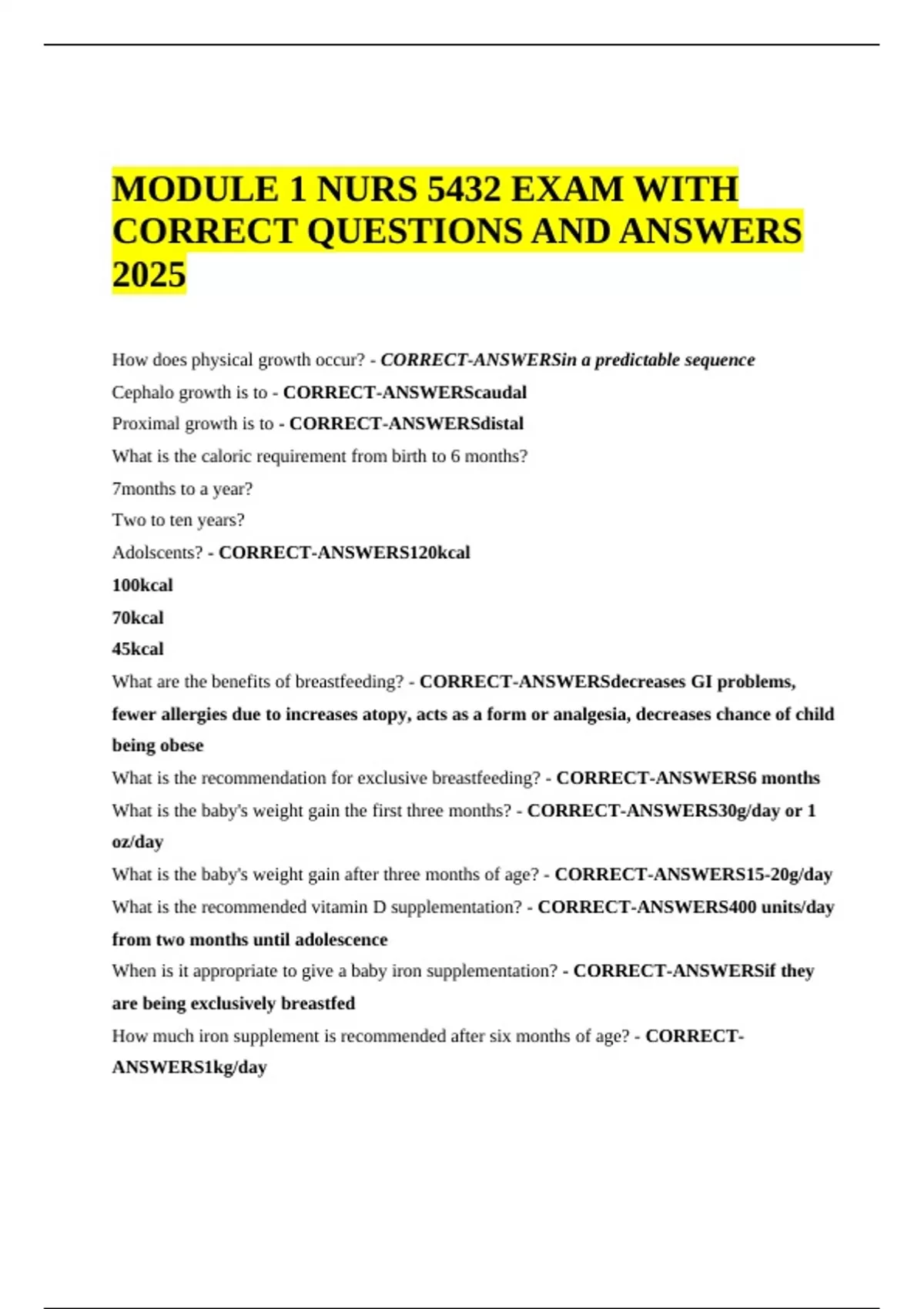 MODULE 1 NURS 5432 EXAM WITH CORRECT QUESTIONS AND ANSWERS 2025

How does physical growth occur? - CORRECT-ANSWERSin a predictable sequence

Cephalo growth is to - CORRECT-ANSWERScaudal

Proximal growth is to - CORRECT-ANSWERSdistal

What is the caloric requirement from birth to 6 months?

7months to a year?

Two to ten years?

Adolscents? - CORRECT-ANSWERS120kcal

100kcal

70kcal

45kcal

What are the benefits of breastfeeding? - CORRECT-ANSWERSdecreases GI problems, fewer allergies due to increases atopy, acts as a form or analgesia, decreases chance of child being obese

What is the recommendation for exclusive breastfeeding? - CORRECT-ANSWERS6 months

What is the baby's weight gain the first three months? - CORRECT-ANSWERS30g/day or 1 oz/day

What is the baby's weight gain after three months of age? - CORRECT-ANSWERS15-20g/day

What is the recommended vitamin D supplementation? - CORRECT-ANSWERS400 units/day from two months until adolescence

When is it appropriate to give a baby iron supplementation? - CORRECT-ANSWERSif they are being exclusively breastfed

How much iron supplement is recommended after six months of age? - CORRECT-ANSWERS1kg/day